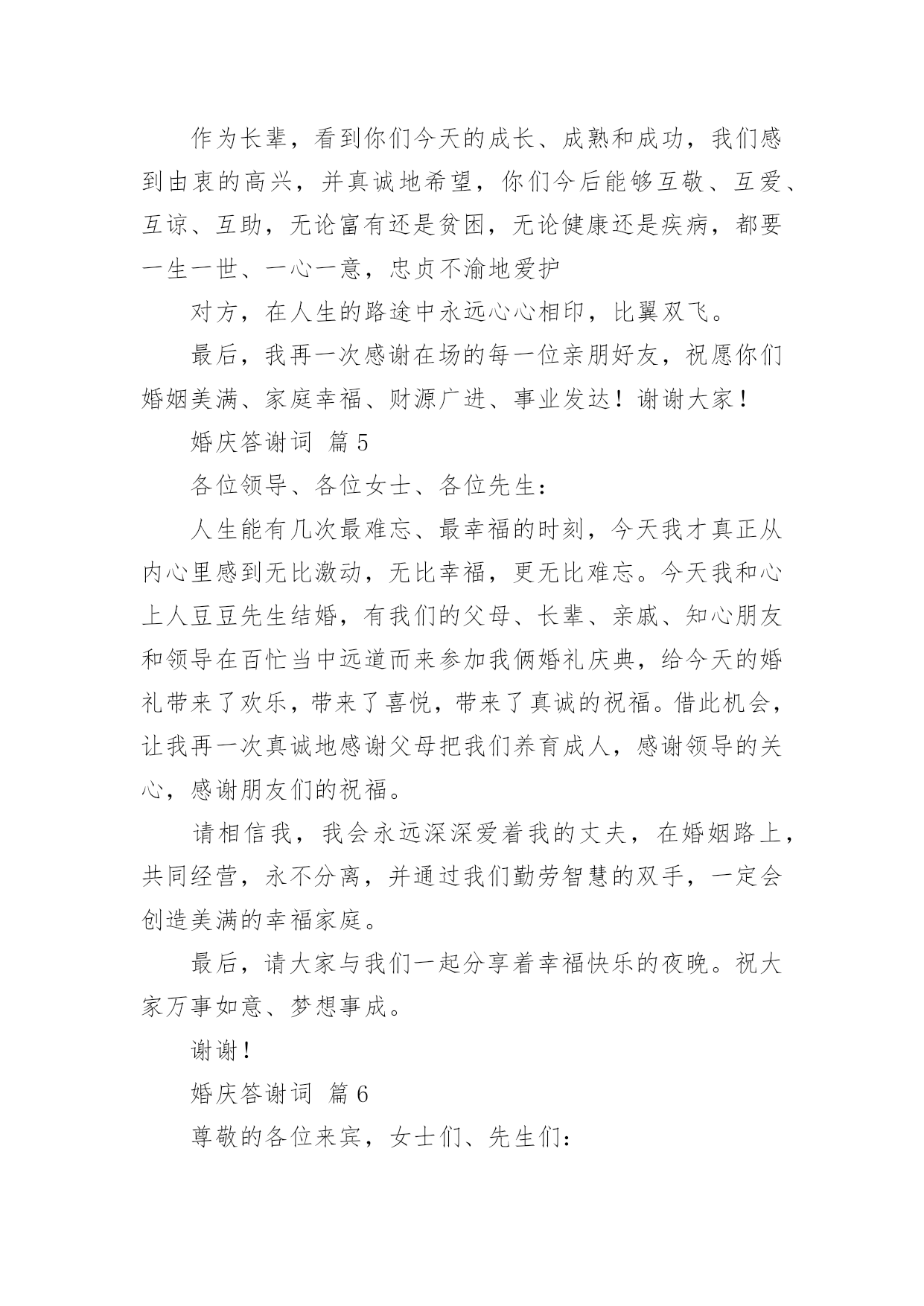 作为长辈，看到你们今天的成长、成熟和成功，我们感到由衷的高兴，并真诚地希望，你们今后能够互敬、互爱、互谅、互助，无论富有还是贫困，无论健康还是疾病，都要一生一世、一心一意，忠贞不渝地爱护

对方，在人生的路途中永远心心相印，比翼双飞。

最后，我再一次感谢在场的每一位亲朋好友，祝愿你们婚姻美满、家庭幸福、财源广进、事业发达！谢谢大家！

婚庆答谢词 篇5

各位领导、各位女士、各位先生：

人生能有几次最难忘、最幸福的时刻，今天我才真正从内心里感到无比激动，无比幸福，更无比难忘。今天我和心上人豆豆先生结婚，有我们的父母、长辈、亲戚、知心朋友和领导在百忙当中远道而来参加我俩婚礼庆典，给今天的婚礼带来了欢乐，带来了喜悦，带来了真诚的祝福。借此机会，让我再一次真诚地感谢父母把我们养育成人，感谢领导的关心，感谢朋友们的祝福。

请相信我，我会永远深深爱着我的丈夫，在婚姻路上，共同经营，永不分离，并通过我们勤劳智慧的双手，一定会创造美满的幸福家庭。

最后，请大家与我们一起分享着幸福快乐的夜晚。祝大家万事如意、梦想事成。

谢谢！

婚庆答谢词 篇6

尊敬的各位来宾，女士们、先生们：